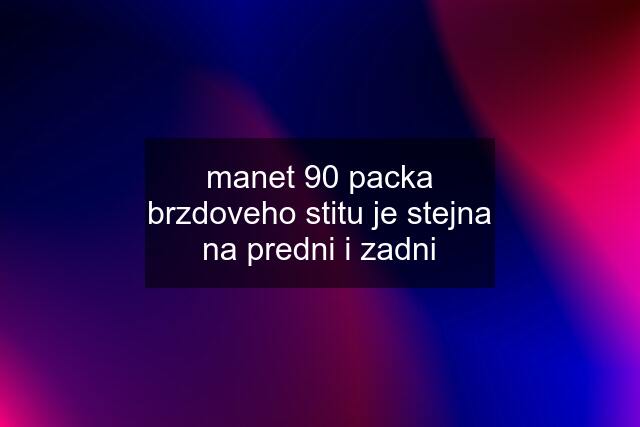 manet 90 packa brzdoveho stitu je stejna na predni i zadni